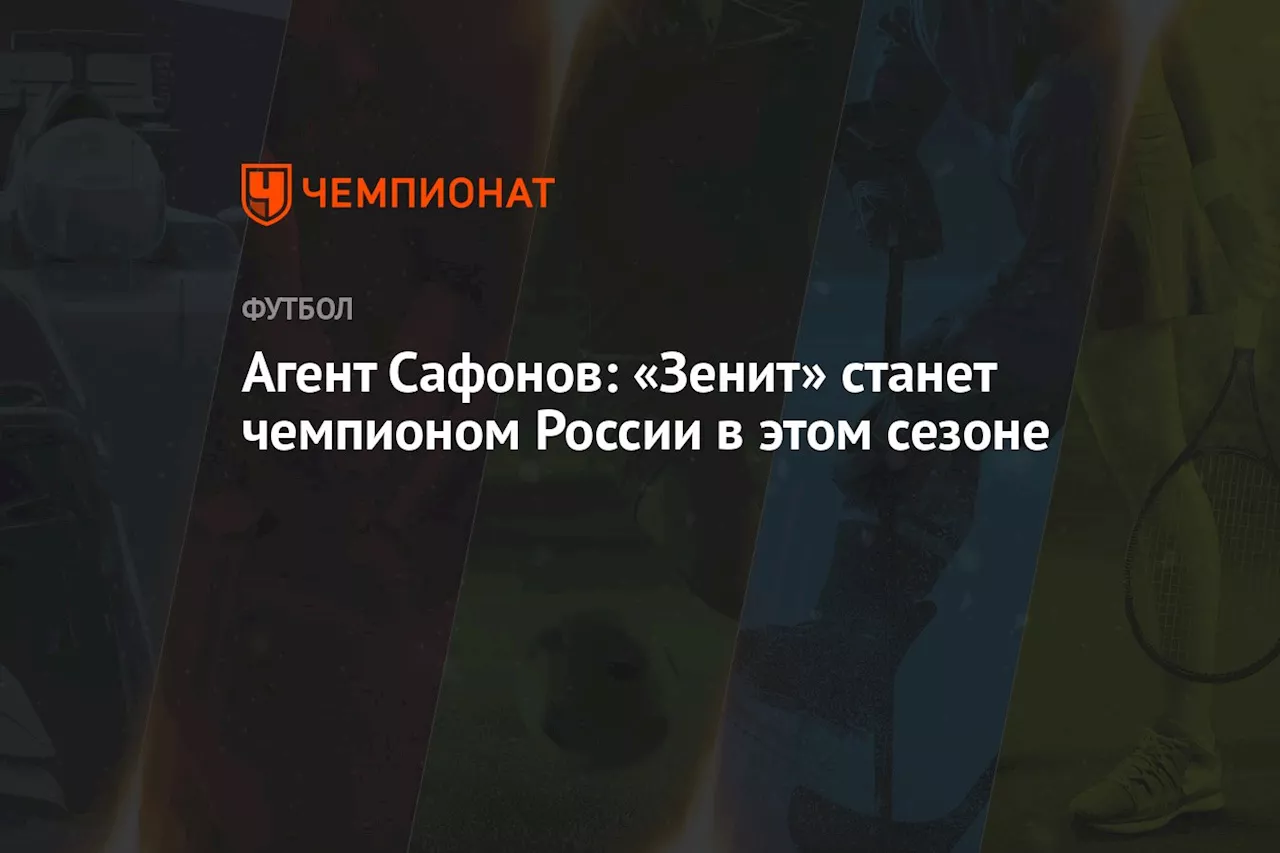 ЧЕМПИОНАТ

ФУТБОЛ

Агент Сафонов: «Зенит» станет чемпионом России в этом сезоне